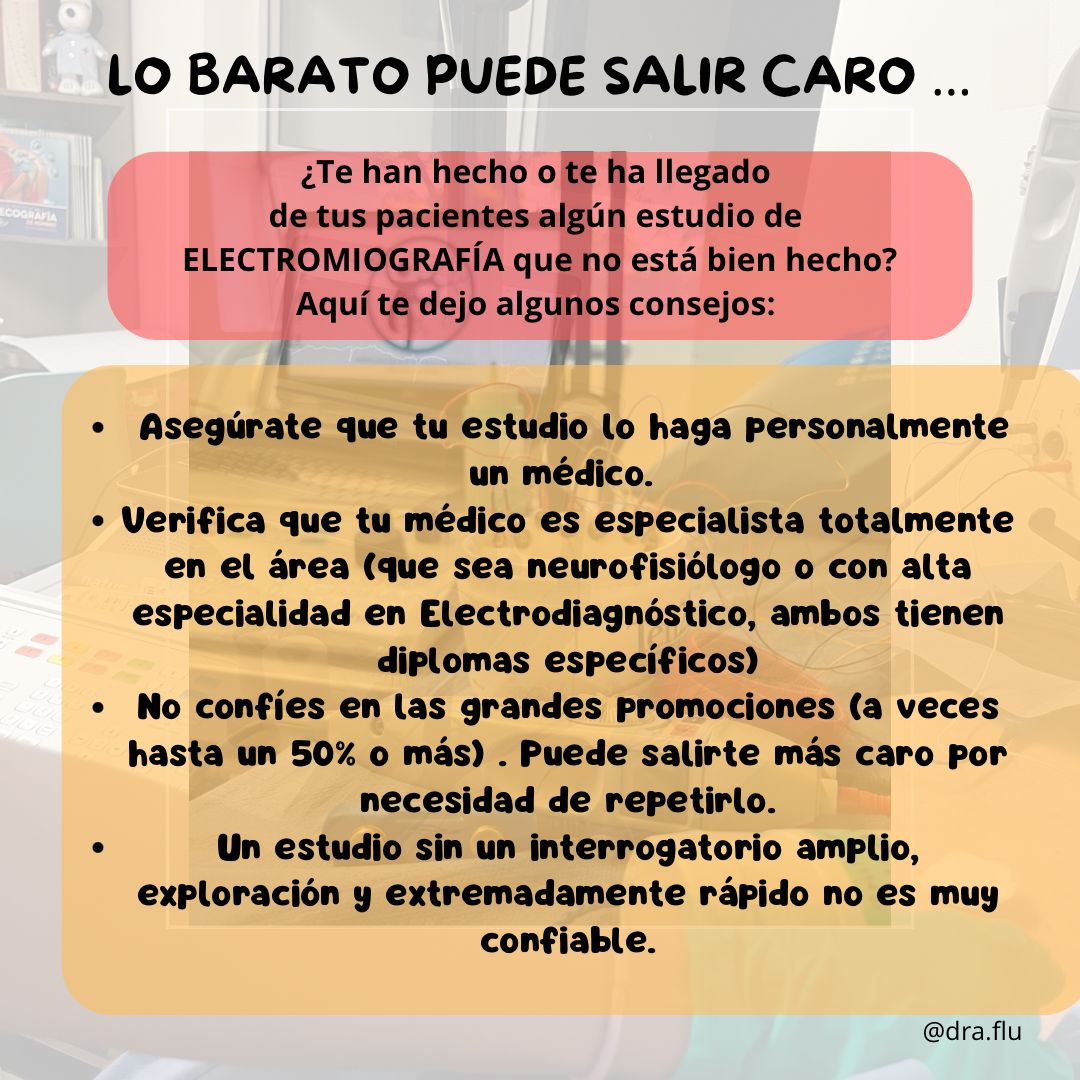 LO BARATO PUEDE SALIR CARO ...

¿Te han hecho o te ha llegado de tus pacientes algún estudio de ELECTROMIOGRAFÍA que no está bien hecho? Aquí te dejo algunos consejos:

• Asegúrate que tu estudio lo haga personalmente un médico.
• Verifica que tu médico es especialista totalmente en el área (que sea neurofisiólogo o con alta especialidad en Electrodiagnóstico, ambos tienen diplomas específicos)
• No confíes en las grandes promociones (a veces hasta un 50% o más) . Puede salirte más caro por necesidad de repetirlo.
• Un estudio sin un interrogatorio amplio, exploración y extremadamente rápido no es muy confiable.

@dra.flu